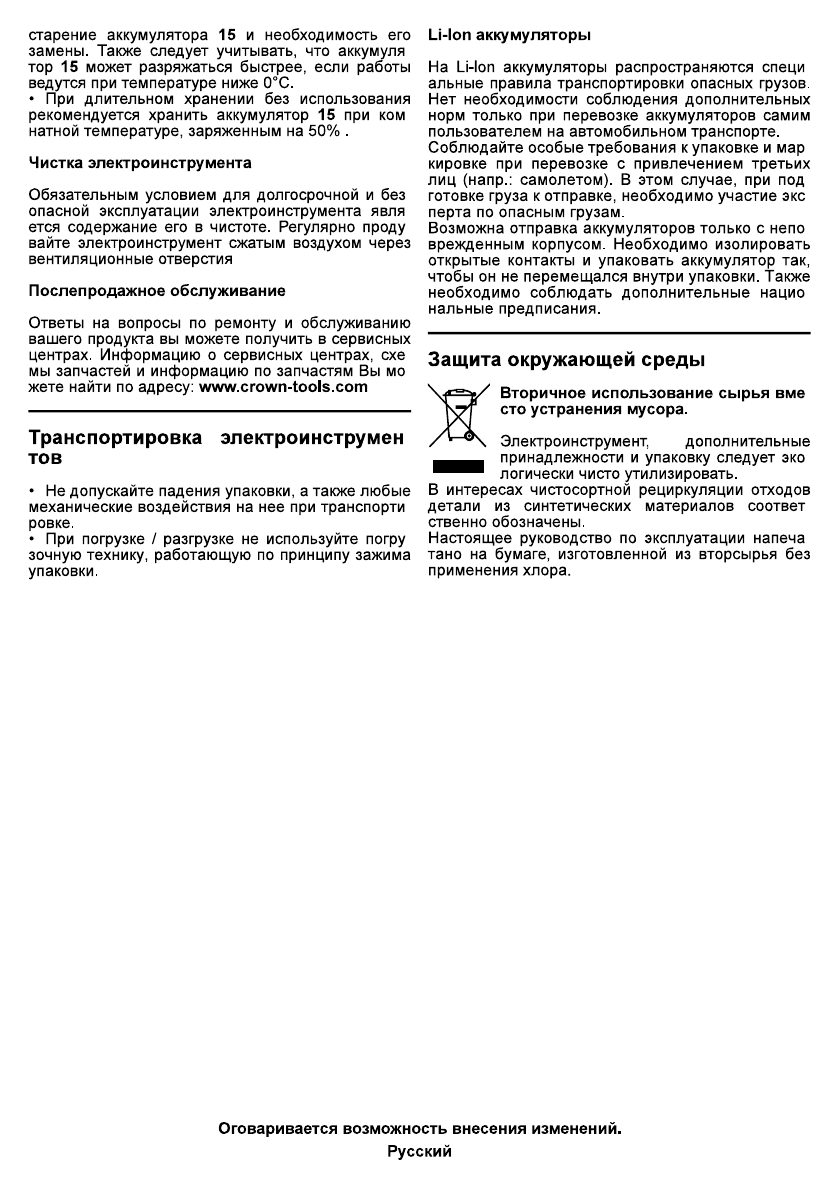 старение аккумулятора **15** и необходимость его замены. Также следует учитывать, что аккумулятор **15** может разряжаться быстрее, если работы ведутся при температуре ниже 0°C.
• При длительном хранении без использования рекомендуется хранить аккумулятор **15** при комнатной температуре, заряженным на 50% .

**Чистка электроинструмента**

Обязательным условием для долгосрочной и безопасной эксплуатации электроинструмента является содержание его в чистоте. Регулярно продувайте электроинструмент сжатым воздухом через вентиляционные отверстия

**Послепродажное обслуживание**

Ответы на вопросы по ремонту и обслуживанию вашего продукта вы можете получить в сервисных центрах. Информацию о сервисных центрах, схемы запчастей и информацию по запчастям Вы можете найти по адресу: **www.crown-tools.com**

**Транспортировка электроинструментов**

• Не допускайте падения упаковки, а также любые механические воздействия на нее при транспортировке.
• При погрузке / разгрузке не используйте погрузочную технику, работающую по принципу зажима упаковки.

**Li-Ion аккумуляторы**

На Li-Ion аккумуляторы распространяются специальные правила транспортировки опасных грузов. Нет необходимости соблюдения дополнительных норм только при перевозке аккумуляторов самим пользователем на автомобильном транспорте. Соблюдайте особые требования к упаковке и маркировке при перевозке с привлечением третьих лиц (напр.: самолетом). В этом случае, при подготовке груза к отправке, необходимо участие эксперта по опасным грузам.
Возможна отправка аккумуляторов только с неповрежденным корпусом. Необходимо изолировать открытые контакты и упаковать аккумулятор так, чтобы он не перемещался внутри упаковки. Также необходимо соблюдать дополнительные национальные предписания.

**Защита окружающей среды**

**Вторичное использование сырья вместо устранения мусора.**

Электроинструмент, дополнительные принадлежности и упаковку следует экологически чисто утилизировать.
В интересах чистосортной рециркуляции отходов детали из синтетических материалов соответственно обозначены.
Настоящее руководство по эксплуатации напечатано на бумаге, изготовленной из вторсырья без применения хлора.

**Оговаривается возможность внесения изменений.**
**Русский**